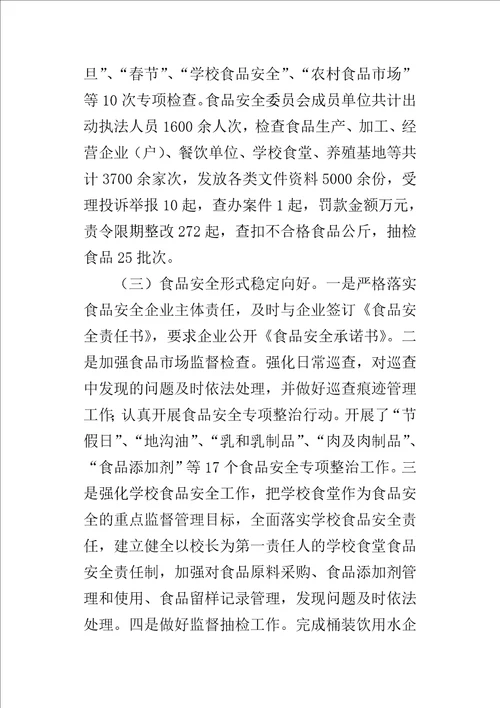 旦”、“春节”、“学校食品安全”、“农村食品市场”等10次专项检查。食品安全委员会成员单位共计出动执法人员1600余人次，检查食品生产、加工、经营企业（户）、餐饮单位、学校食堂、养殖基地等共计3700余家次，发放各类文件资料5000余份，受理投诉举报10起，查办案件1起，罚款金额万元，责令限期整改272起，查扣不合格食品公斤，抽检食品25批次。

（三）食品安全形式稳定向好。一是严格落实食品安全企业主体责任，及时与企业签订《食品安全责任书》，要求企业公开《食品安全承诺书》。二是加强食品市场监督检查。强化日常巡查，对巡查中发现的问题及时依法处理，并做好巡查痕迹管理工作；认真开展食品安全专项整治行动。开展了“节假日”、“地沟油”、“乳和乳制品”、“肉及肉制品”、“食品添加剂”等17个食品安全专项整治工作。三是强化学校食品安全工作，把学校食堂作为食品安全的重点监督管理目标，全面落实学校食品安全责任，建立健全以校长为第一责任人的学校食堂食品安全责任制，加强对食品原料采购、食品添加剂管理和使用、食品留样记录管理，发现问题及时依法处理。四是做好监督抽检工作。完成桶装饮用水企